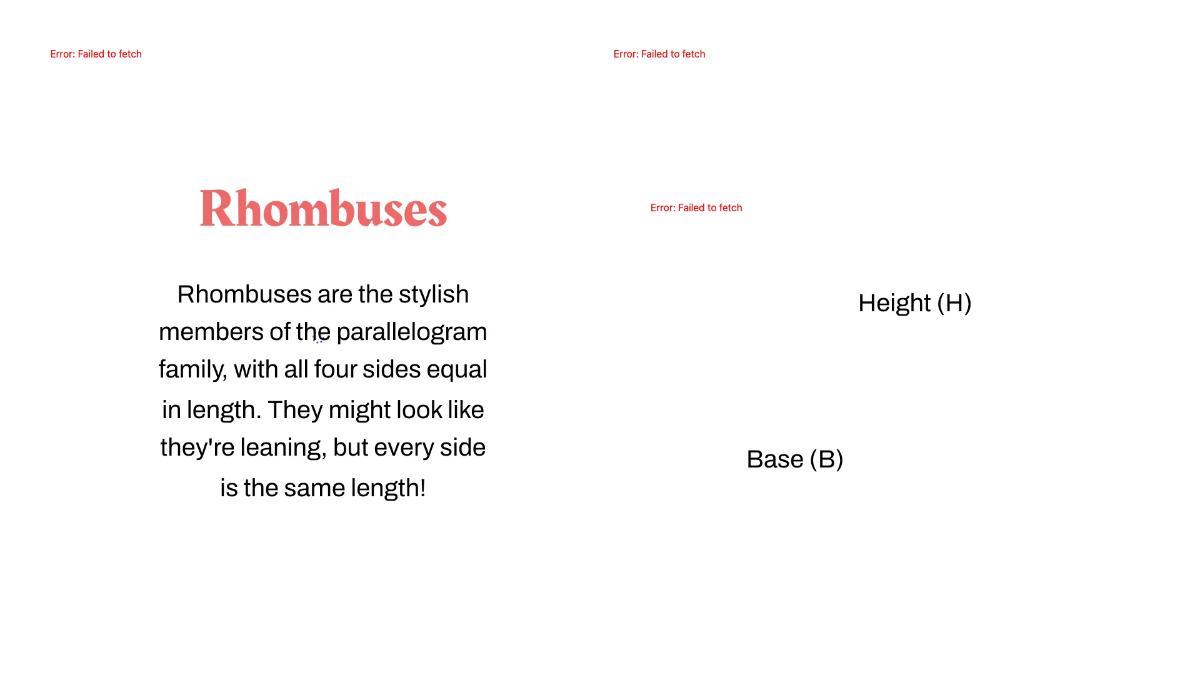 Error: Failed to fetch

Rhombuses

Rhombuses are the stylish members of the parallelogram family, with all four sides equal in length. They might look like they're leaning, but every side is the same length!

Error: Failed to fetch

Error: Failed to fetch

Height (H)

Base (B)